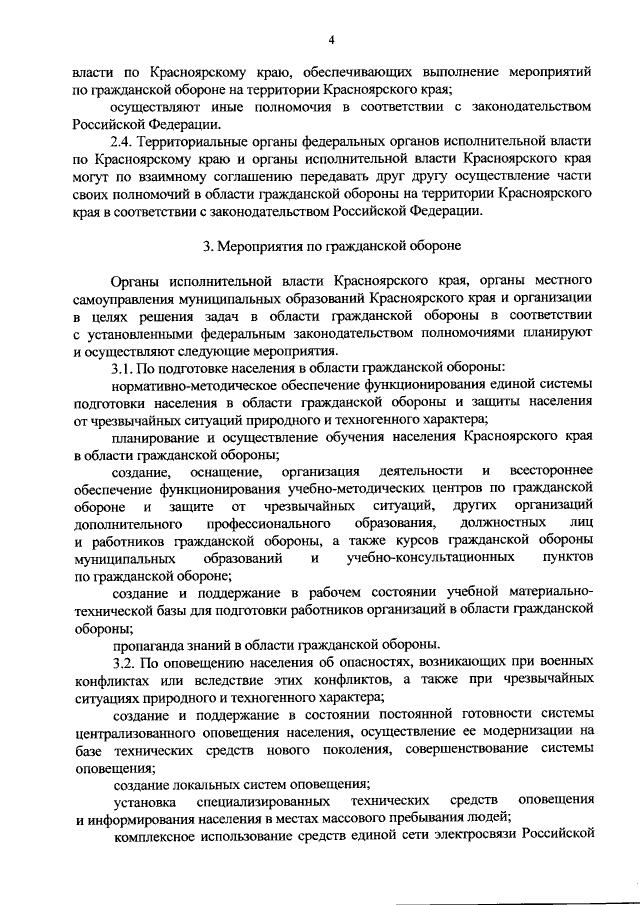 4

власти по Красноярскому краю, обеспечивающих выполнение мероприятий по гражданской обороне на территории Красноярского края;

осуществляют иные полномочия в соответствии с законодательством Российской Федерации.

2.4. Территориальные органы федеральных органов исполнительной власти по Красноярскому краю и органы исполнительной власти Красноярского края могут по взаимному соглашению передавать друг другу осуществление части своих полномочий в области гражданской обороны на территории Красноярского края в соответствии с законодательством Российской Федерации.

3. Мероприятия по гражданской обороне

Органы исполнительной власти Красноярского края, органы местного самоуправления муниципальных образований Красноярского края и организации в целях решения задач в области гражданской обороны в соответствии с установленными федеральным законодательством полномочиями планируют и осуществляют следующие мероприятия.

3.1. По подготовке населения в области гражданской обороны:

нормативно-методическое обеспечение функционирования единой системы подготовки населения в области гражданской обороны и защиты населения от чрезвычайных ситуаций природного и техногенного характера;

планирование и осуществление обучения населения Красноярского края в области гражданской обороны;

создание, оснащение, организация деятельности и всестороннее обеспечение функционирования учебно-методических центров по гражданской обороне и защите от чрезвычайных ситуаций, других организаций дополнительного профессионального образования, должностных лиц и работников гражданской обороны, а также курсов гражданской обороны муниципальных образований и учебно-консультационных пунктов по гражданской обороне;

создание и поддержание в рабочем состоянии учебной материально-технической базы для подготовки работников организаций в области гражданской обороны;

пропаганда знаний в области гражданской обороны.

3.2. По оповещению населения об опасностях, возникающих при военных конфликтах или вследствие этих конфликтов, а также при чрезвычайных ситуациях природного и техногенного характера;

создание и поддержание в состоянии постоянной готовности системы централизованного оповещения населения, осуществление ее модернизации на базе технических средств нового поколения, совершенствование системы оповещения;

создание локальных систем оповещения;

установка специализированных технических средств оповещения и информирования населения в местах массового пребывания людей;

комплексное использование средств единой сети электросвязи Российской